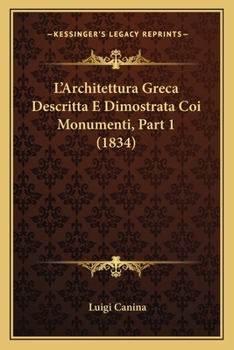 —KESSINGER'S LEGACY REPRINTS—

L'Architettura Greca Descritta E Dimostrata Coi Monumenti, Part 1 (1834)

Luigi Canina